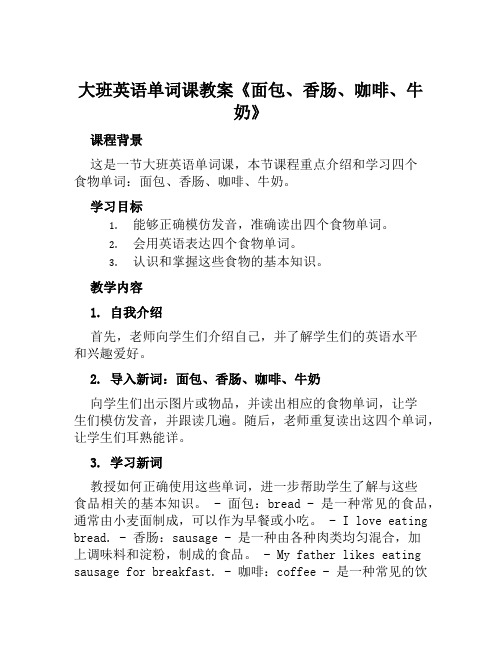 大班英语单词课教案《面包、香肠、咖啡、牛奶》

课程背景

这是一节大班英语单词课，本节课程重点介绍和学习四个食物单词：面包、香肠、咖啡、牛奶。

学习目标

1. 能够正确模仿发音，准确读出四个食物单词。
2. 会用英语表达四个食物单词。
3. 认识和掌握这些食物的基本知识。

教学内容

1. 自我介绍

首先，老师向学生们介绍自己，并了解学生们的英语水平和兴趣爱好。

2. 导入新词：面包、香肠、咖啡、牛奶

向学生们出示图片或物品，并读出相应的食物单词，让学生们模仿发音，并跟读几遍。随后，老师重复读出这四个单词，让学生们耳熟能详。

3. 学习新词

教授如何正确使用这些单词，进一步帮助学生了解与这些食品相关的基本知识。 - 面包：bread - 是一种常见的食品，通常由小麦面制成，可以作为早餐或小吃。 - I love eating bread. - 香肠：sausage - 是一种由各种肉类均匀混合，加上调味料和淀粉，制成的食品。 - My father likes eating sausage for breakfast. - 咖啡：coffee - 是一种常见的饮